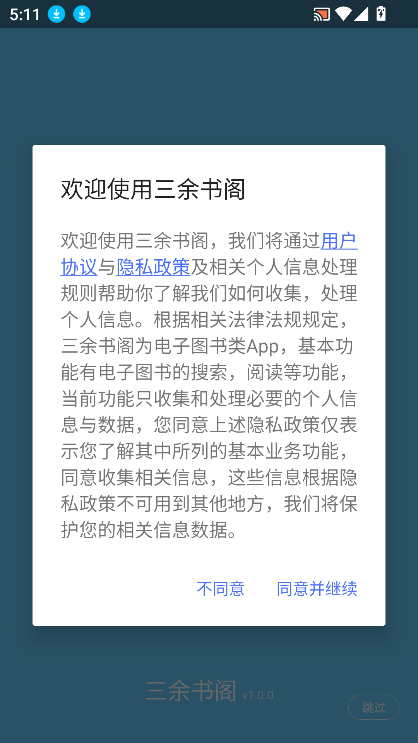 5:11

欢迎使用三余书阁

欢迎使用三余书阁，我们将通过用户协议与隐私政策及相关个人信息处理规则帮助你了解我们如何收集，处理个人信息。根据相关法律法规规定，三余书阁为电子图书类App，基本功能有电子图书的搜索，阅读等功能，当前功能只收集和处理必要的个人信息与数据，您同意上述隐私政策仅表示您了解其中所列的基本业务功能，同意收集相关信息，这些信息根据隐私政策不可用到其他地方，我们将保护您的相关信息数据。

不同意 同意并继续

三余书阁 v1.0.0

跳过